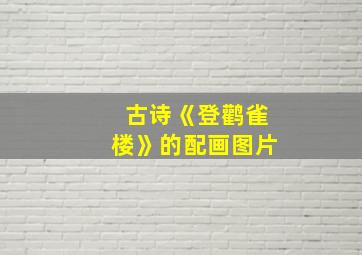 古诗《登鹳雀楼》的配画图片